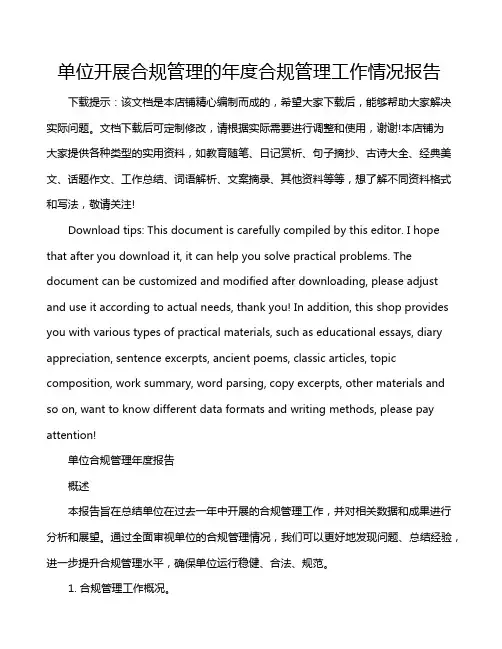 单位开展合规管理的年度合规管理工作情况报告

下载提示：该文档是本店铺精心编制而成的，希望大家下载后，能够帮助大家解决实际问题。文档下载后可定制修改，请根据实际需要进行调整和使用，谢谢!本店铺为大家提供各种类型的实用资料，如教育随笔、日记赏析、句子摘抄、古诗大全、经典美文、话题作文、工作总结、词语解析、文案摘录、其他资料等等，想了解不同资料格式和写法，敬请关注!

Download tips: This document is carefully compiled by this editor. I hope that after you download it, it can help you solve practical problems. The document can be customized and modified after downloading, please adjust and use it according to actual needs, thank you! In addition, this shop provides you with various types of practical materials, such as educational essays, diary appreciation, sentence excerpts, ancient poems, classic articles, topic composition, work summary, word parsing, copy excerpts, other materials and so on, want to know different data formats and writing methods, please pay attention!

单位合规管理年度报告

概述

本报告旨在总结单位在过去一年中开展的合规管理工作，并对相关数据和成果进行分析和展望。通过全面审视单位的合规管理情况，我们可以更好地发现问题、总结经验，进一步提升合规管理水平，确保单位运行稳健、合法、规范。

1. 合规管理工作概况。